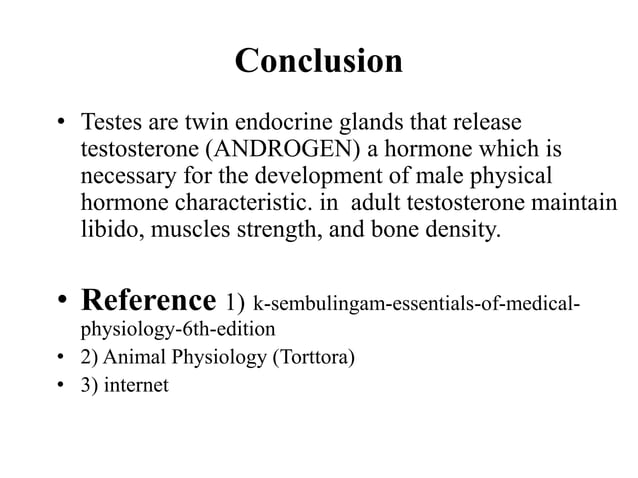 Conclusion

• Testes are twin endocrine glands that release testosterone (ANDROGEN) a hormone which is necessary for the development of male physical hormone characteristic. in adult testosterone maintain libido, muscles strength, and bone density.

• Reference 1) k-sembulingam-essentials-of-medical-physiology-6th-edition
• 2) Animal Physiology (Torttora)
• 3) internet